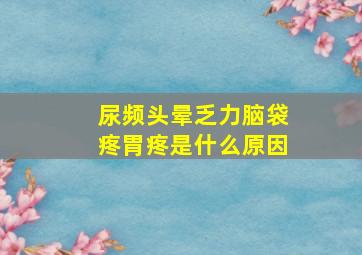 尿频头晕乏力脑袋疼胃疼是什么原因